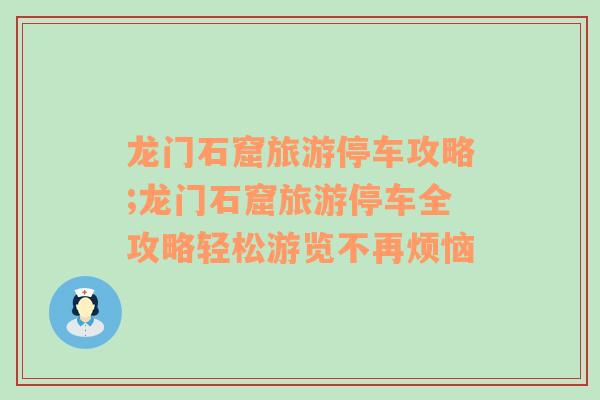 龙门石窟旅游停车攻略;龙门石窟旅游停车全攻略轻松游览不再烦恼